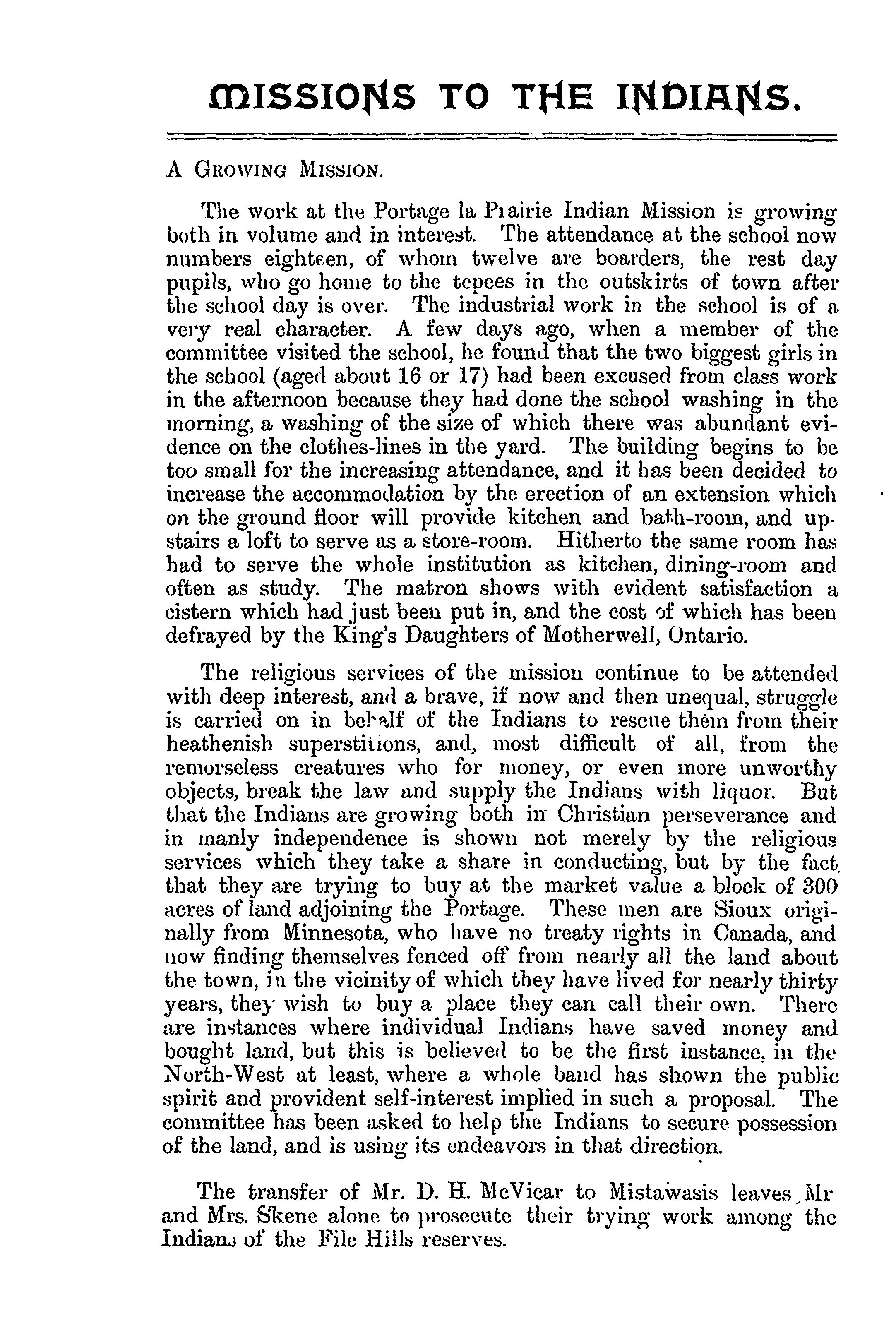 MISSIONS TO THE INDIANS.

A GROWING MISSION.

The work at the Portage la Prairie Indian Mission is growing both in volume and in interest. The attendance at the school now numbers eighteen, of whom twelve are boarders, the rest day pupils, who go home to the tepees in the outskirts of town after the school day is over. The industrial work in the school is of a very real character. A few days ago, when a member of the committee visited the school, he found that the two biggest girls in the school (aged about 16 or 17) had been excused from class work in the afternoon because they had done the school washing in the morning, a washing of the size of which there was abundant evidence on the clothes-lines in the yard. The building begins to be too small for the increasing attendance, and it has been decided to increase the accommodation by the erection of an extension which on the ground floor will provide kitchen and bath-room, and upstairs a loft to serve as a store-room. Hitherto the same room has had to serve the whole institution as kitchen, dining-room and often as study. The matron shows with evident satisfaction a cistern which had just been put in, and the cost of which has been defrayed by the King's Daughters of Motherwell, Ontario.

The religious services of the mission continue to be attended with deep interest, and a brave, if now and then unequal, struggle is carried on in behalf of the Indians to rescue them from their heathenish superstitions, and, most difficult of all, from the remorseless creatures who for money, or even more unworthy objects, break the law and supply the Indians with liquor. But that the Indians are growing both in Christian perseverance and in manly independence is shown not merely by the religious services which they take a share in conducting, but by the fact that they are trying to buy at the market value a block of 300 acres of land adjoining the Portage. These men are Sioux originally from Minnesota, who have no treaty rights in Canada, and now finding themselves fenced off from nearly all the land about the town, in the vicinity of which they have lived for nearly thirty years, they wish to buy a place they can call their own. There are instances where individual Indians have saved money and bought land, but this is believed to be the first instance, in the North-West at least, where a whole band has shown the public spirit and provident self-interest implied in such a proposal. The committee has been asked to help the Indians to secure possession of the land, and is using its endeavors in that direction.

The transfer of Mr. D. H. McVicar to Mistawasis leaves Mr and Mrs. Skene alone to prosecute their trying work among the Indians of the File Hills reserves.